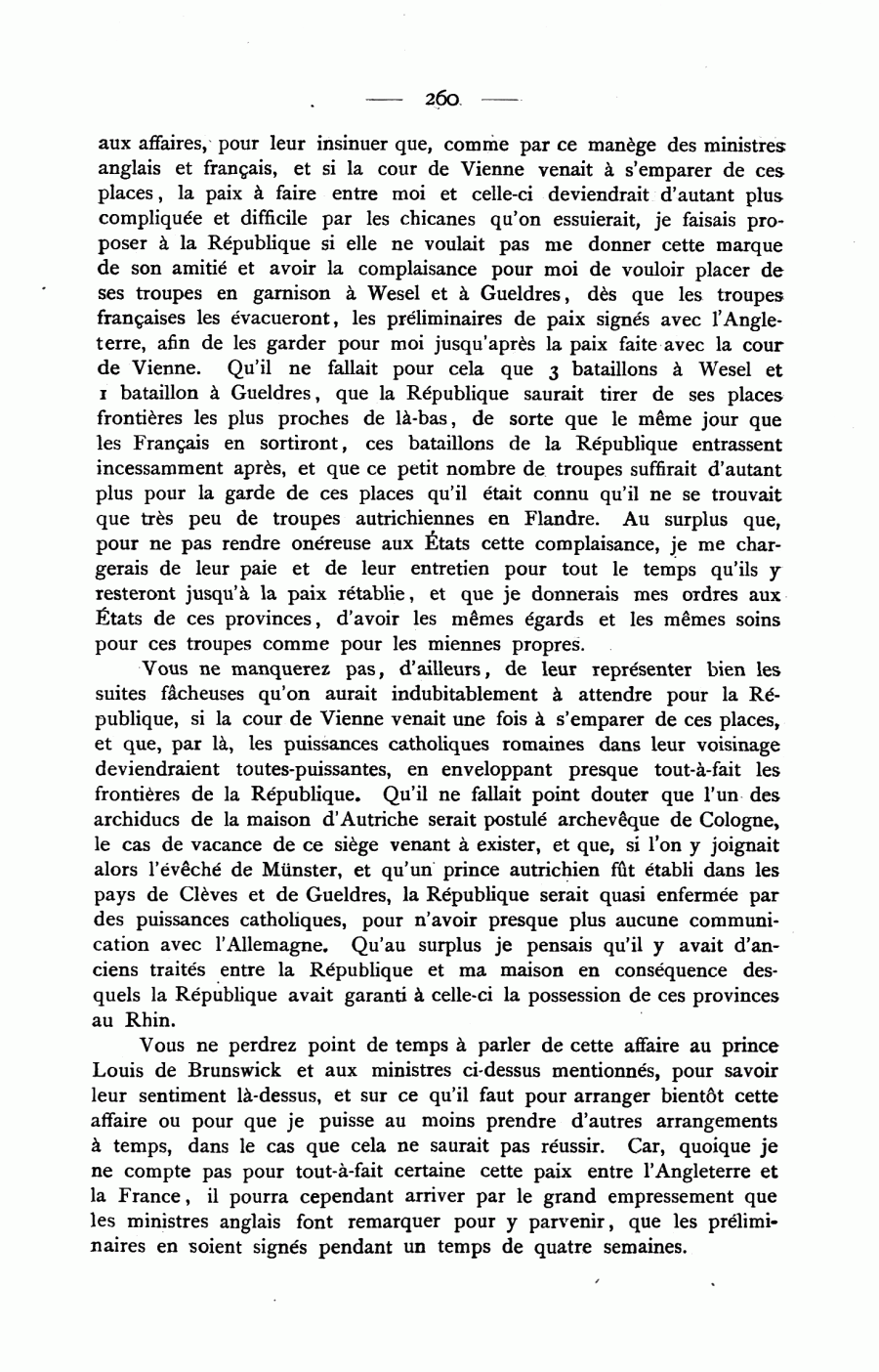 — 260 —

aux affaires, pour leur insinuer que, comme par ce manège des ministres anglais et français, et si la cour de Vienne venait à s'emparer de ces places, la paix à faire entre moi et celle-ci deviendrait d'autant plus compliquée et difficile par les chicanes qu'on essuierait, je faisais proposer à la République si elle ne voulait pas me donner cette marque de son amitié et avoir la complaisance pour moi de vouloir placer de ses troupes en garnison à Wesel et à Gueldres, dès que les troupes françaises les évacueront, les préliminaires de paix signés avec l'Angleterre, afin de les garder pour moi jusqu'après la paix faite avec la cour de Vienne. Qu'il ne fallait pour cela que 3 bataillons à Wesel et 1 bataillon à Gueldres, que la République saurait tirer de ses places frontières les plus proches de là-bas, de sorte que le même jour que les Français en sortiront, ces bataillons de la République entrassent incessamment après, et que ce petit nombre de troupes suffirait d'autant plus pour la garde de ces places qu'il était connu qu'il ne se trouvait que très peu de troupes autrichiennes en Flandre. Au surplus que, pour ne pas rendre onéreuse aux États cette complaisance, je me chargerais de leur paie et de leur entretien pour tout le temps qu'ils y resteront jusqu'à la paix rétablie, et que je donnerais mes ordres aux États de ces provinces, d'avoir les mêmes égards et les mêmes soins pour ces troupes comme pour les miennes propres.

Vous ne manquerez pas, d'ailleurs, de leur représenter bien les suites fâcheuses qu'on aurait indubitablement à attendre pour la République, si la cour de Vienne venait une fois à s'emparer de ces places, et que, par là, les puissances catholiques romaines dans leur voisinage deviendraient toutes-puissantes, en enveloppant presque tout-à-fait les frontières de la République. Qu'il ne fallait point douter que l'un des archiducs de la maison d'Autriche serait postulé archevêque de Cologne, le cas de vacance de ce siège venant à exister, et que, si l'on y joignait alors l'évêché de Münster, et qu'un prince autrichien fût établi dans les pays de Clèves et de Gueldres, la République serait quasi enfermée par des puissances catholiques, pour n'avoir presque plus aucune communication avec l'Allemagne. Qu'au surplus je pensais qu'il y avait d'anciens traités entre la République et ma maison en conséquence desquels la République avait garanti à celle-ci la possession de ces provinces au Rhin.

Vous ne perdrez point de temps à parler de cette affaire au prince Louis de Brunswick et aux ministres ci-dessus mentionnés, pour savoir leur sentiment là-dessus, et sur ce qu'il faut pour arranger bientôt cette affaire ou pour que je puisse au moins prendre d'autres arrangements à temps, dans le cas que cela ne saurait pas réussir. Car, quoique je ne compte pas pour tout-à-fait certaine cette paix entre l'Angleterre et la France, il pourra cependant arriver par le grand empressement que les ministres anglais font remarquer pour y parvenir, que les préliminaires en soient signés pendant un temps de quatre semaines.